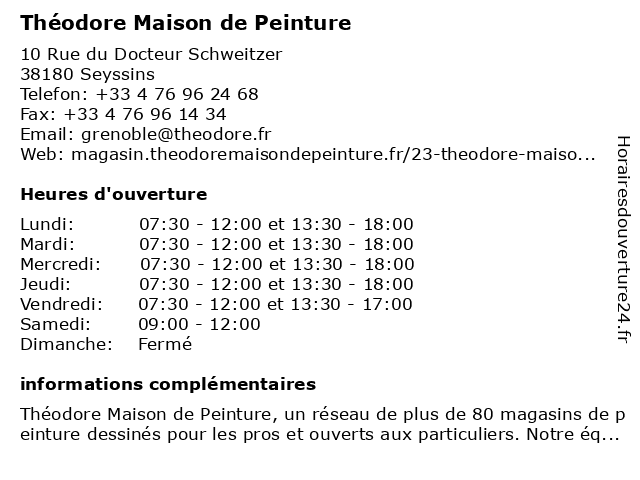 Théodore Maison de Peinture

10 Rue du Docteur Schweitzer
38180 Seyssins
Telefon: +33 4 76 96 24 68
Fax: +33 4 76 96 14 34
Email: grenoble@theodore.fr
Web: magasin.theodoremaisondepeinture.fr/23-theodore-maiso...

Heures d'ouverture

Lundi: 07:30 - 12:00 et 13:30 - 18:00
Mardi: 07:30 - 12:00 et 13:30 - 18:00
Mercredi: 07:30 - 12:00 et 13:30 - 18:00
Jeudi: 07:30 - 12:00 et 13:30 - 18:00
Vendredi: 07:30 - 12:00 et 13:30 - 17:00
Samedi: 09:00 - 12:00
Dimanche: Fermé

informations complémentaires

Théodore Maison de Peinture, un réseau de plus de 80 magasins de peinture dessinés pour les pros et ouverts aux particuliers. Notre éq...

Horairesdouverture24.fr